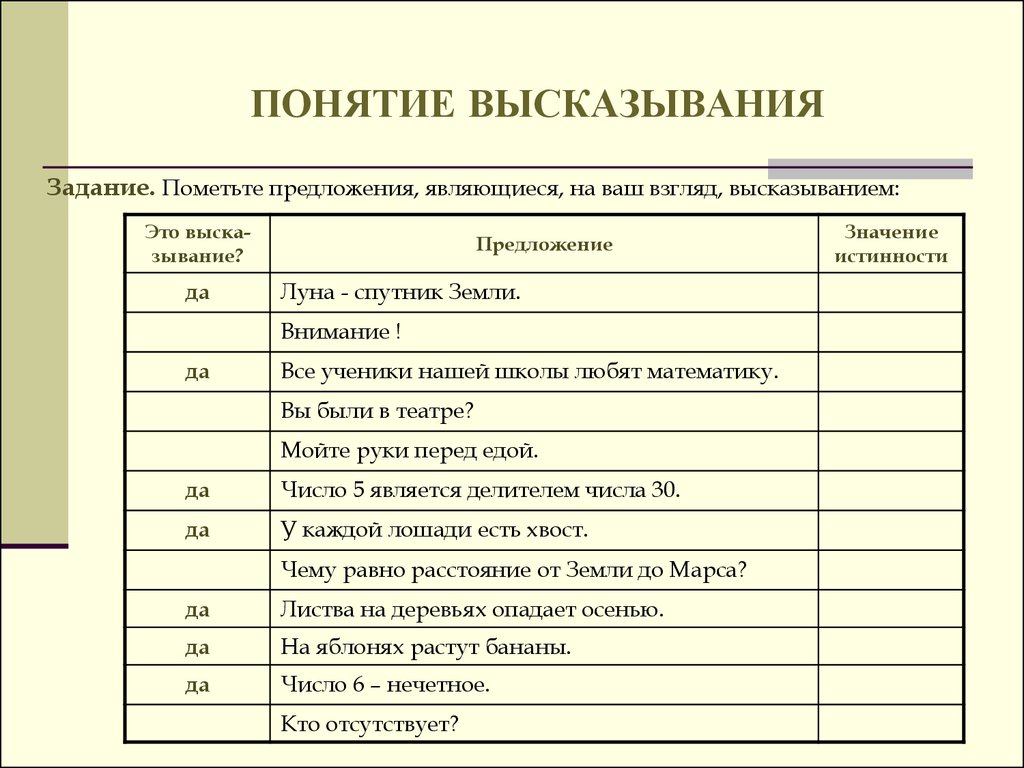 ПОНЯТИЕ ВЫСКАЗЫВАНИЯ

Задание. Пометьте предложения, являющиеся, на ваш взгляд, высказыванием:

| Это высказывание? | Предложение | Значение истинности |
|---|---|---|
| да | Луна - спутник Земли. | |
| | Внимание ! | |
| да | Все ученики нашей школы любят математику. | |
| | Вы были в театре? | |
| | Мойте руки перед едой. | |
| да | Число 5 является делителем числа 30. | |
| да | У каждой лошади есть хвост. | |
| | Чему равно расстояние от Земли до Марса? | |
| да | Листва на деревьях опадает осенью. | |
| да | На яблонях растут бананы. | |
| да | Число 6 – нечетное. | |
| | Кто отсутствует? | |